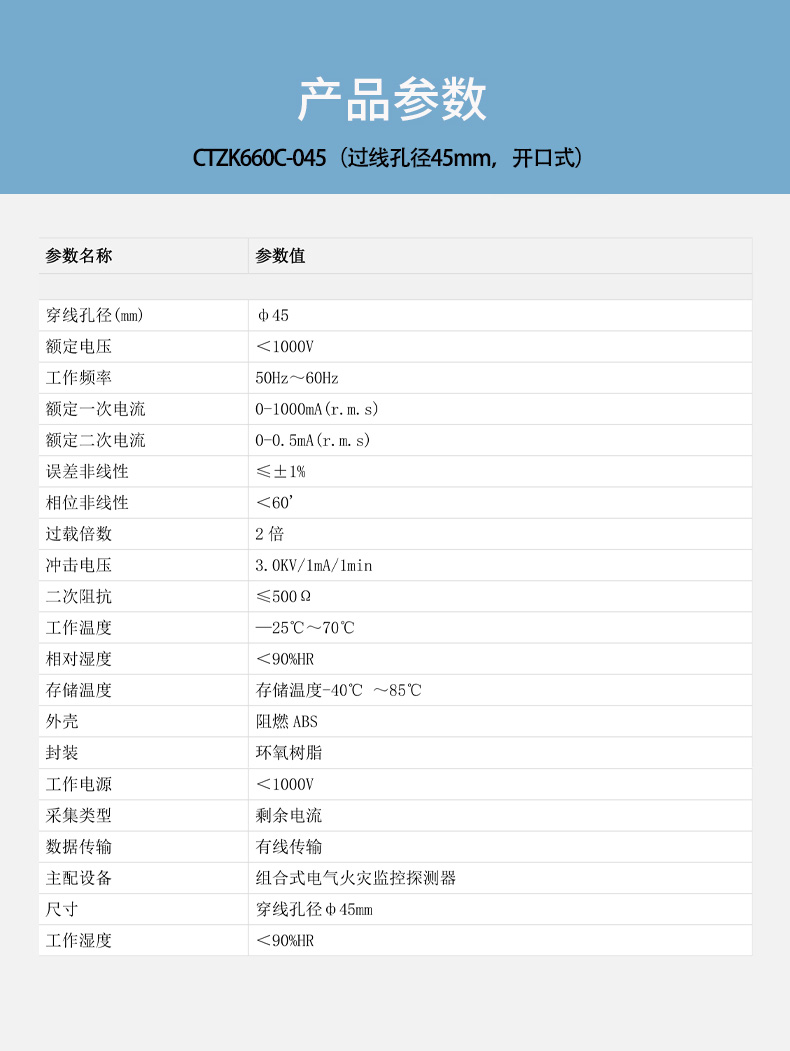 产品参数

CTZK660C-045（过线孔径45mm，开口式）

| 参数名称 | 参数值 |
|---|---|
| | |
| 穿线孔径(mm) | φ45 |
| 额定电压 | ＜1000V |
| 工作频率 | 50Hz～60Hz |
| 额定一次电流 | 0-1000mA(r.m.s) |
| 额定二次电流 | 0-0.5mA(r.m.s) |
| 误差非线性 | ≤±1% |
| 相位非线性 | ＜60' |
| 过载倍数 | 2倍 |
| 冲击电压 | 3.0KV/1mA/1min |
| 二次阻抗 | ≤500Ω |
| 工作温度 | —25℃～70℃ |
| 相对湿度 | ＜90%HR |
| 存储温度 | 存储温度-40℃ ～85℃ |
| 外壳 | 阻燃ABS |
| 封装 | 环氧树脂 |
| 工作电源 | ＜1000V |
| 采集类型 | 剩余电流 |
| 数据传输 | 有线传输 |
| 主配设备 | 组合式电气火灾监控探测器 |
| 尺寸 | 穿线孔径φ45mm |
| 工作湿度 | ＜90%HR |